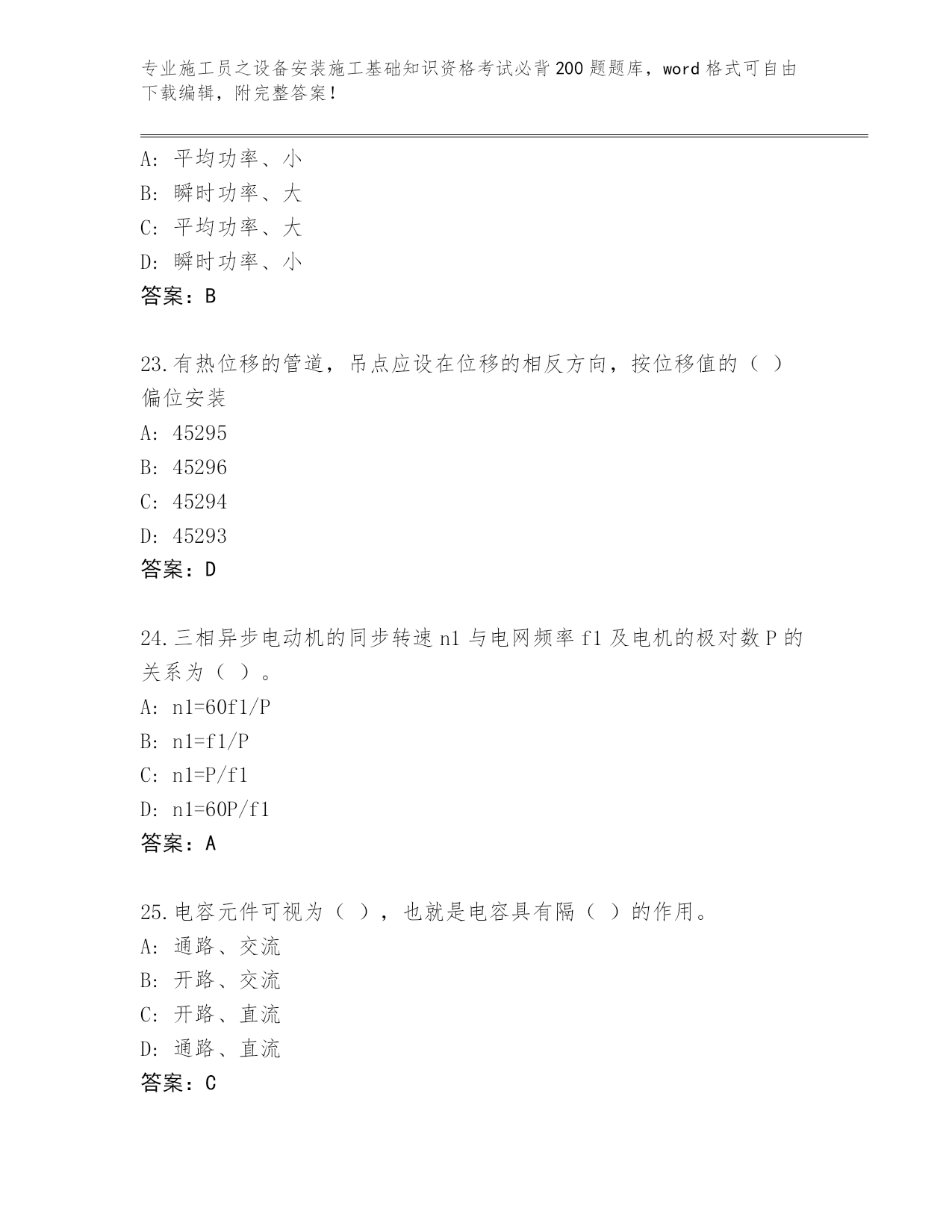 专业施工员之设备安装施工基础知识资格考试必背200题题库，word格式可自由下载编辑，附完整答案！

A：平均功率、小
B：瞬时功率、大
C：平均功率、大
D：瞬时功率、小
答案：B

23.有热位移的管道，吊点应设在位移的相反方向，按位移值的（ ）偏位安装
A：45295
B：45296
C：45294
D：45293
答案：D

24.三相异步电动机的同步转速n1与电网频率f1及电机的极对数P的关系为（ ）。
A：n1=60f1/P
B：n1=f1/P
C：n1=P/f1
D：n1=60P/f1
答案：A

25.电容元件可视为（ ），也就是电容具有隔（ ）的作用。
A：通路、交流
B：开路、交流
C：开路、直流
D：通路、直流
答案：C